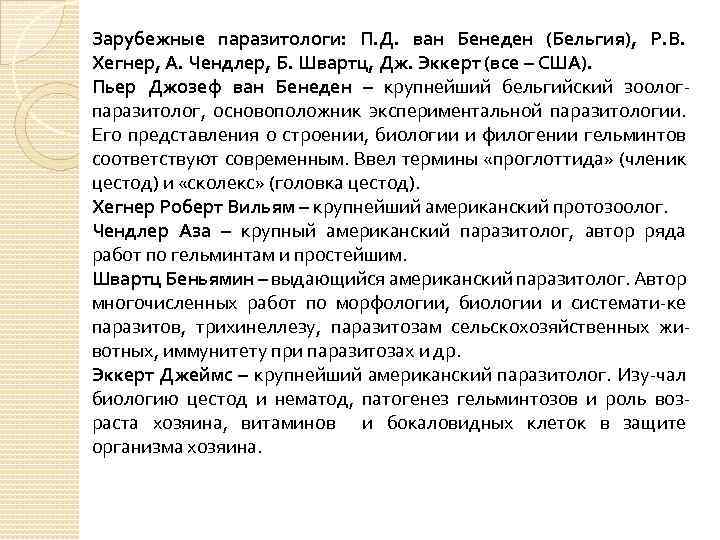 Зарубежные паразитологи: П.Д. ван Бенеден (Бельгия), Р.В. Хегнер, А. Чендлер, Б. Швартц, Дж. Эккерт (все – США).
Пьер Джозеф ван Бенеден – крупнейший бельгийский зоолог-паразитолог, основоположник экспериментальной паразитологии. Его представления о строении, биологии и филогении гельминтов соответствуют современным. Ввел термины «проглоттида» (членик цестод) и «сколекс» (головка цестод).
Хегнер Роберт Вильям – крупнейший американский протозоолог.
Чендлер Аза – крупный американский паразитолог, автор ряда работ по гельминтам и простейшим.
Швартц Беньямин – выдающийся американский паразитолог. Автор многочисленных работ по морфологии, биологии и системати-ке паразитов, трихинеллезу, паразитозам сельскохозяйственных животных, иммунитету при паразитозах и др.
Эккерт Джеймс – крупнейший американский паразитолог. Изу-чал биологию цестод и нематод, патогенез гельминтозов и роль возраста хозяина, витаминов и бокаловидных клеток в защите организма хозяина.